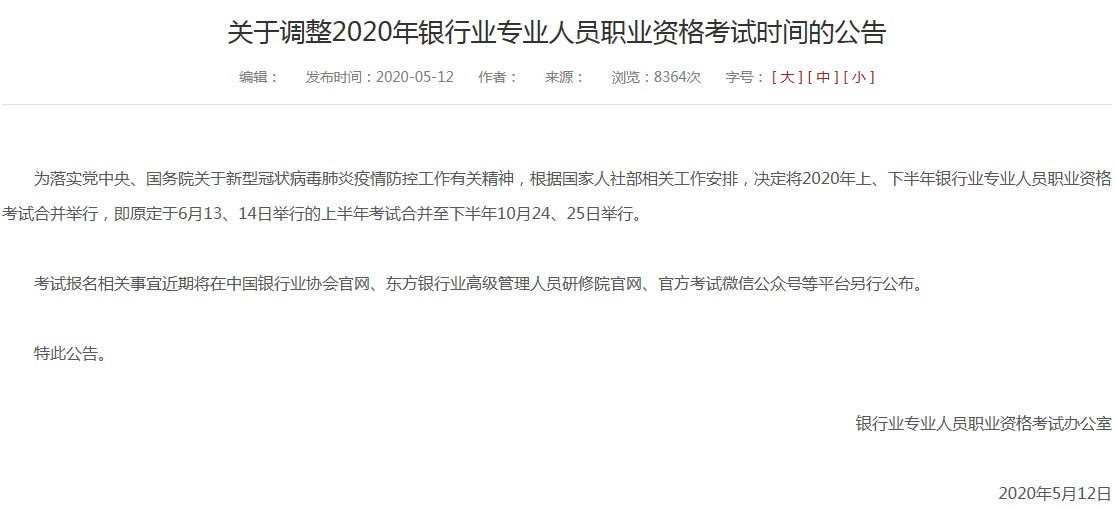 关于调整2020年银行业专业人员职业资格考试时间的公告

编辑： 发布时间：2020-05-12 作者： 来源： 浏览：8364次 字号：[ 大 ] [ 中 ] [ 小 ]

为落实党中央、国务院关于新型冠状病毒肺炎疫情防控工作有关精神，根据国家人社部相关工作安排，决定将2020年上、下半年银行业专业人员职业资格考试合并举行，即原定于6月13、14日举行的上半年考试合并至下半年10月24、25日举行。

考试报名相关事宜近期将在中国银行业协会官网、东方银行业高级管理人员研修院官网、官方考试微信公众号等平台另行公布。

特此公告。

银行业专业人员职业资格考试办公室

2020年5月12日